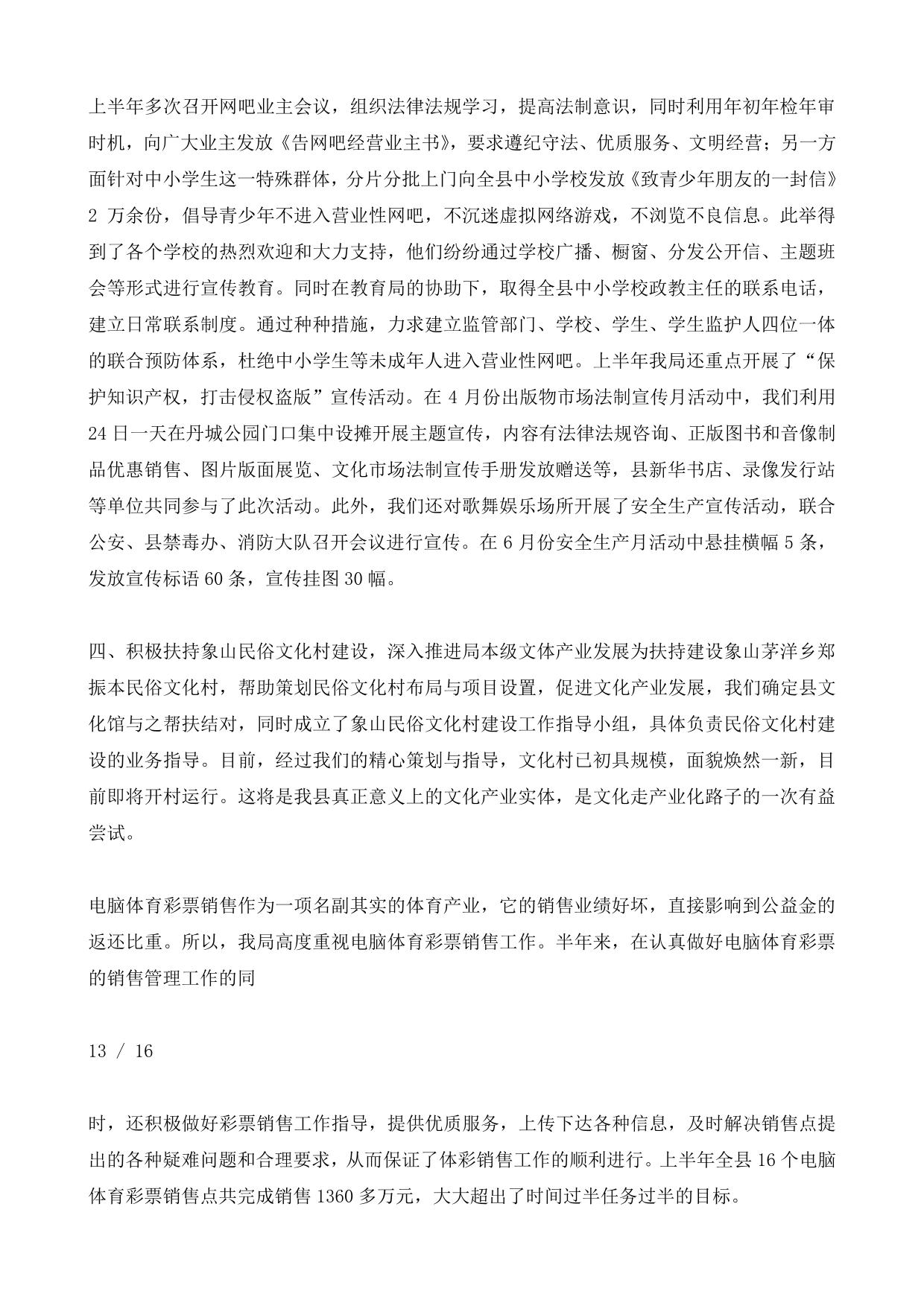 上半年多次召开网吧业主会议，组织法律法规学习，提高法制意识，同时利用年初年检年审时机，向广大业主发放《告网吧经营业主书》，要求遵纪守法、优质服务、文明经营；另一方面针对中小学生这一特殊群体，分片分批上门向全县中小学校发放《致青少年朋友的一封信》2 万余份，倡导青少年不进入营业性网吧，不沉迷虚拟网络游戏，不浏览不良信息。此举得到了各个学校的热烈欢迎和大力支持，他们纷纷通过学校广播、橱窗、分发公开信、主题班会等形式进行宣传教育。同时在教育局的协助下，取得全县中小学校政教主任的联系电话，建立日常联系制度。通过种种措施，力求建立监管部门、学校、学生、学生监护人四位一体的联合预防体系，杜绝中小学生等未成年人进入营业性网吧。上半年我局还重点开展了“保护知识产权，打击侵权盗版”宣传活动。在 4 月份出版物市场法制宣传月活动中，我们利用 24 日一天在丹城公园门口集中设摊开展主题宣传，内容有法律法规咨询、正版图书和音像制品优惠销售、图片版面展览、文化市场法制宣传手册发放赠送等，县新华书店、录像发行站等单位共同参与了此次活动。此外，我们还对歌舞娱乐场所开展了安全生产宣传活动，联合公安、县禁毒办、消防大队召开会议进行宣传。在 6 月份安全生产月活动中悬挂横幅 5 条，发放宣传标语 60 条，宣传挂图 30 幅。

四、积极扶持象山民俗文化村建设，深入推进局本级文体产业发展为扶持建设象山茅洋乡郑振本民俗文化村，帮助策划民俗文化村布局与项目设置，促进文化产业发展，我们确定县文化馆与之帮扶结对，同时成立了象山民俗文化村建设工作指导小组，具体负责民俗文化村建设的业务指导。目前，经过我们的精心策划与指导，文化村已初具规模，面貌焕然一新，目前即将开村运行。这将是我县真正意义上的文化产业实体，是文化走产业化路子的一次有益尝试。

电脑体育彩票销售作为一项名副其实的体育产业，它的销售业绩好坏，直接影响到公益金的返还比重。所以，我局高度重视电脑体育彩票销售工作。半年来，在认真做好电脑体育彩票的销售管理工作的同

13 / 16

时，还积极做好彩票销售工作指导，提供优质服务，上传下达各种信息，及时解决销售点提出的各种疑难问题和合理要求，从而保证了体彩销售工作的顺利进行。上半年全县 16 个电脑体育彩票销售点共完成销售 1360 多万元，大大超出了时间过半任务过半的目标。